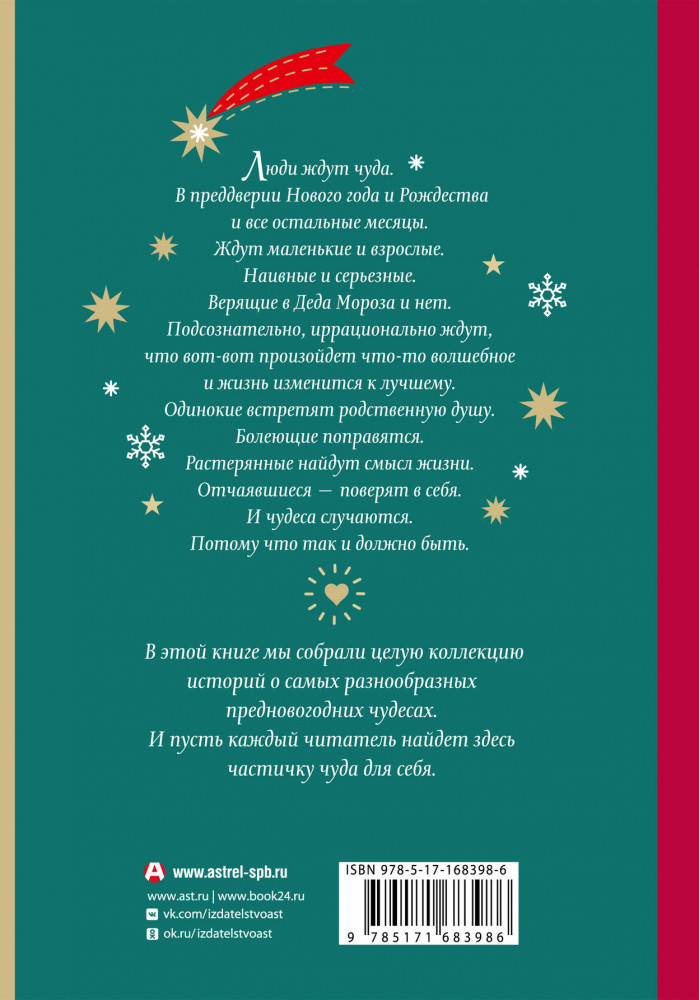 Люди ждут чуда.
В преддверии Нового года и Рождества
и все остальные месяцы.
Ждут маленькие и взрослые.
Наивные и серьезные.
Верящие в Деда Мороза и нет.
Подсознательно, иррационально ждут,
что вот-вот произойдет что-то волшебное
и жизнь изменится к лучшему.
Одинокие встретят родственную душу.
Болеющие поправятся.
Растерянные найдут смысл жизни.
Отчаявшиеся — поверят в себя.
И чудеса случаются.
Потому что так и должно быть.

В этой книге мы собрали целую коллекцию
историй о самых разнообразных
предновогодних чудесах.
И пусть каждый читатель найдет здесь
частичку чуда для себя.

www.astrel-spb.ru
www.ast.ru | www.book24.ru
vk.com/izdatelstvoast
ok.ru/izdatelstvoast

ISBN 978-5-17-168398-6
9 785171 683986